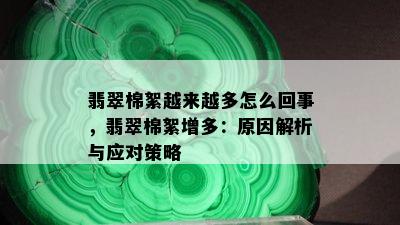 翡翠棉絮越来越多怎么回事，翡翠棉絮增多：原因解析与应对策略